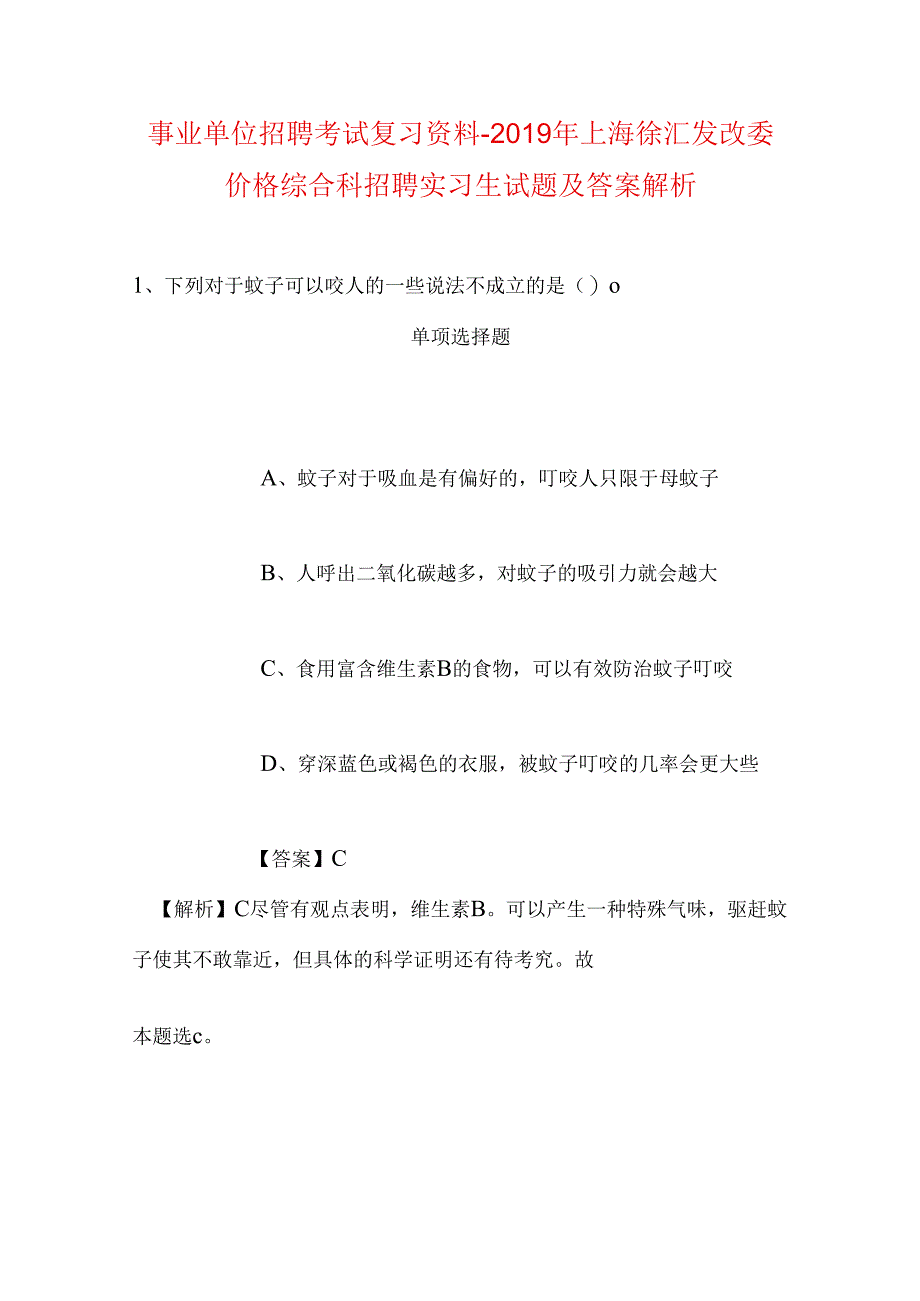 事业单位招聘考试复习资料-2019年上海徐汇发改委价格综合科招聘实习生试题及答案解析

1、下列对于蚊子可以咬人的一些说法不成立的是（）o

单项选择题

A、蚊子对于吸血是有偏好的，叮咬人只限于母蚊子

B、人呼出二氧化碳越多，对蚊子的吸引力就会越大

C、食用富含维生素B的食物，可以有效防治蚊子叮咬

D、穿深蓝色或褐色的衣服，被蚊子叮咬的几率会更大些

【答案】C

【解析】C尽管有观点表明，维生素B。可以产生一种特殊气味，驱赶蚊子使其不敢靠近，但具体的科学证明还有待考究。故

本题选c。